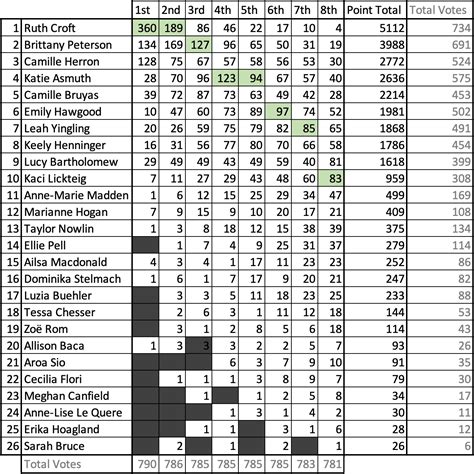 | | | 1st | 2nd | 3rd | 4th | 5th | 6th | 7th | 8th | Point Total | Total Votes |
|---|---|---|---|---|---|---|---|---|---|---|---|
| 1 | Ruth Croft | 360 | 189 | 86 | 46 | 22 | 17 | 10 | 4 | 5112 | 734 |
| 2 | Brittany Peterson | 134 | 169 | 127 | 96 | 65 | 50 | 31 | 19 | 3988 | 691 |
| 3 | Camille Herron | 128 | 75 | 67 | 57 | 58 | 56 | 53 | 30 | 2772 | 524 |
| 4 | Katie Asmuth | 28 | 70 | 96 | 123 | 94 | 67 | 57 | 40 | 2636 | 575 |
| 5 | Camille Bruyas | 39 | 72 | 87 | 73 | 63 | 49 | 42 | 28 | 2214 | 453 |
| 6 | Emily Hawgood | 10 | 47 | 60 | 73 | 89 | 97 | 74 | 52 | 1981 | 502 |
| 7 | Leah Yingling | 20 | 26 | 59 | 75 | 79 | 82 | 85 | 65 | 1868 | 491 |
| 8 | Keely Henninger | 16 | 31 | 56 | 77 | 80 | 70 | 66 | 58 | 1786 | 454 |
| 9 | Lucy Bartholomew | 29 | 49 | 49 | 43 | 49 | 59 | 40 | 81 | 1618 | 399 |
| 10 | Kaci Lickteig | 7 | 11 | 27 | 29 | 43 | 48 | 60 | 83 | 959 | 308 |
| 11 | Anne-Marie Madden | 1 | 6 | 12 | 15 | 25 | 29 | 34 | 47 | 499 | 169 |
| 12 | Marianne Hogan | 7 | 9 | 15 | 9 | 10 | 20 | 17 | 21 | 409 | 108 |
| 13 | Taylor Nowlin | 1 | 3 | 8 | 18 | 12 | 15 | 38 | 39 | 375 | 134 |
| 14 | Ellie Pell | | 1 | 7 | 4 | 9 | 25 | 31 | 37 | 279 | 114 |
| 15 | Ailsa Macdonald | 4 | 3 | 4 | 1 | 17 | 11 | 23 | 23 | 252 | 86 |
| 16 | Dominika Stelmach | 1 | 6 | 1 | 7 | 17 | 9 | 20 | 21 | 247 | 82 |
| 17 | Luzia Buehler | | 3 | 3 | 5 | 11 | 18 | 23 | 25 | 233 | 88 |
| 18 | Tessa Chesser | | 2 | 6 | 3 | 1 | 11 | 12 | 18 | 144 | 53 |
| 19 | Zoë Rom | | 3 | 1 | 2 | 8 | 5 | 6 | 18 | 114 | 43 |
| 20 | Allison Baca | 1 | 3 | 3 | 3 | 2 | 2 | 5 | 7 | 93 | 26 |
| 21 | Aroa Sio | | | | 6 | 3 | 7 | 9 | 10 | 91 | 35 |
| 22 | Cecilia Flori | | 1 | 1 | 1 | 3 | 8 | 9 | 7 | 79 | 30 |
| 23 | Meghan Canfield | | | 1 | | 1 | 2 | 5 | 8 | 34 | 17 |
| 24 | Anne-Lise Le Quere | | | | 1 | 3 | 1 | 4 | 2 | 30 | 11 |
| 25 | Erika Hoagland | | | 1 | 1 | | 3 | 1 | 6 | 28 | 12 |
| 26 | Sarah Bruce | | 2 | | 1 | | 2 | | 1 | 26 | 6 |
| | Total Votes | 790 | 786 | 785 | 785 | 785 | 785 | 783 | 781 | | |